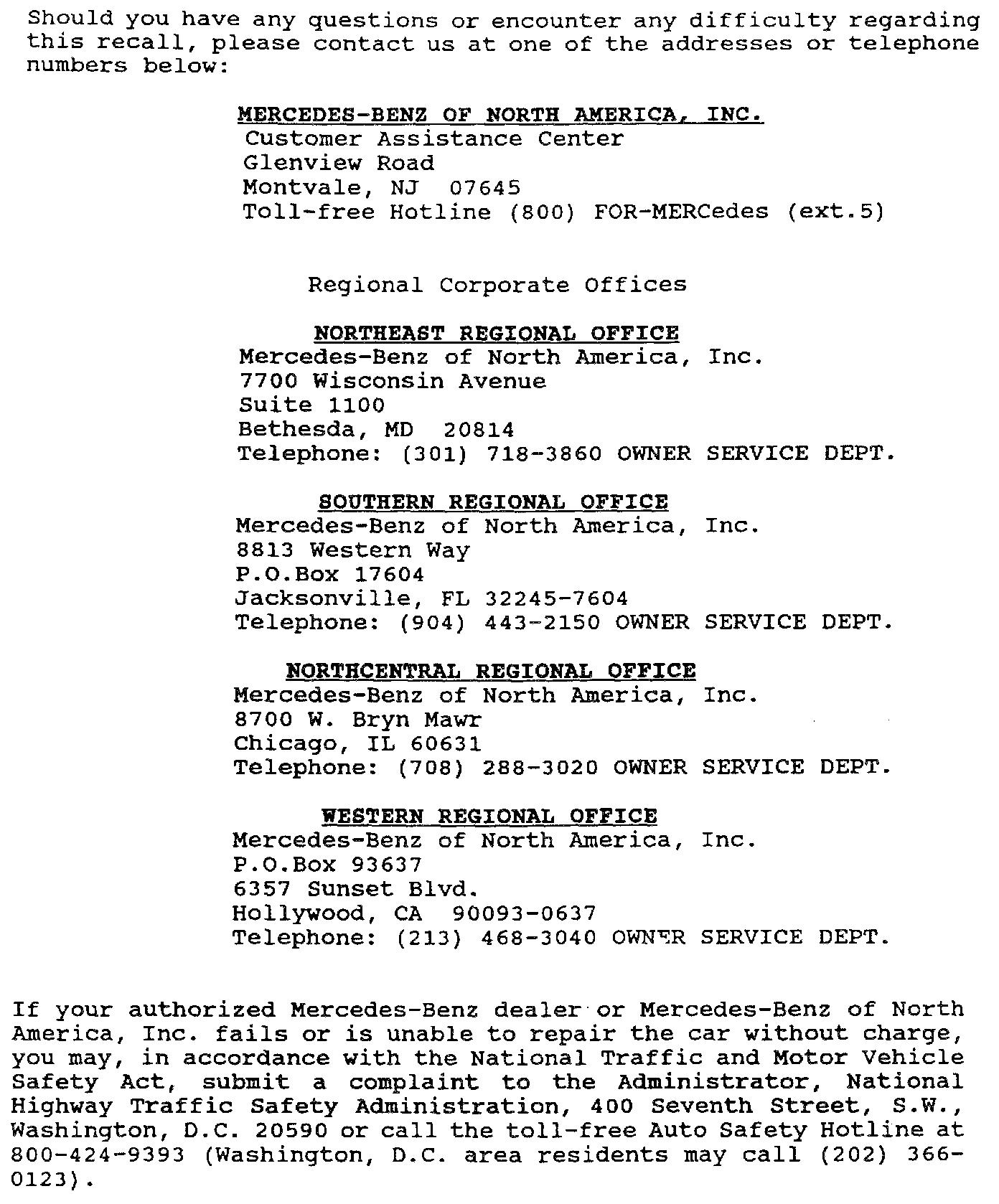 Should you have any questions or encounter any difficulty regarding this recall, please contact us at one of the addresses or telephone numbers below:

MERCEDES-BENZ OF NORTH AMERICA, INC.
Customer Assistance Center
Glenview Road
Montvale, NJ 07645
Toll-free Hotline (800) FOR-MERCedes (ext.5)

Regional Corporate Offices

NORTHEAST REGIONAL OFFICE
Mercedes-Benz of North America, Inc.
7700 Wisconsin Avenue
Suite 1100
Bethesda, MD 20814
Telephone: (301) 718-3860 OWNER SERVICE DEPT.

SOUTHERN REGIONAL OFFICE
Mercedes-Benz of North America, Inc.
8813 Western Way
P.O.Box 17604
Jacksonville, FL 32245-7604
Telephone: (904) 443-2150 OWNER SERVICE DEPT.

NORTHCENTRAL REGIONAL OFFICE
Mercedes-Benz of North America, Inc.
8700 W. Bryn Mawr
Chicago, IL 60631
Telephone: (708) 288-3020 OWNER SERVICE DEPT.

WESTERN REGIONAL OFFICE
Mercedes-Benz of North America, Inc.
P.O.Box 93637
6357 Sunset Blvd.
Hollywood, CA 90093-0637
Telephone: (213) 468-3040 OWNER SERVICE DEPT.

If your authorized Mercedes-Benz dealer or Mercedes-Benz of North America, Inc. fails or is unable to repair the car without charge, you may, in accordance with the National Traffic and Motor Vehicle Safety Act, submit a complaint to the Administrator, National Highway Traffic Safety Administration, 400 Seventh Street, S.W., Washington, D.C. 20590 or call the toll-free Auto Safety Hotline at 800-424-9393 (Washington, D.C. area residents may call (202) 366-0123).